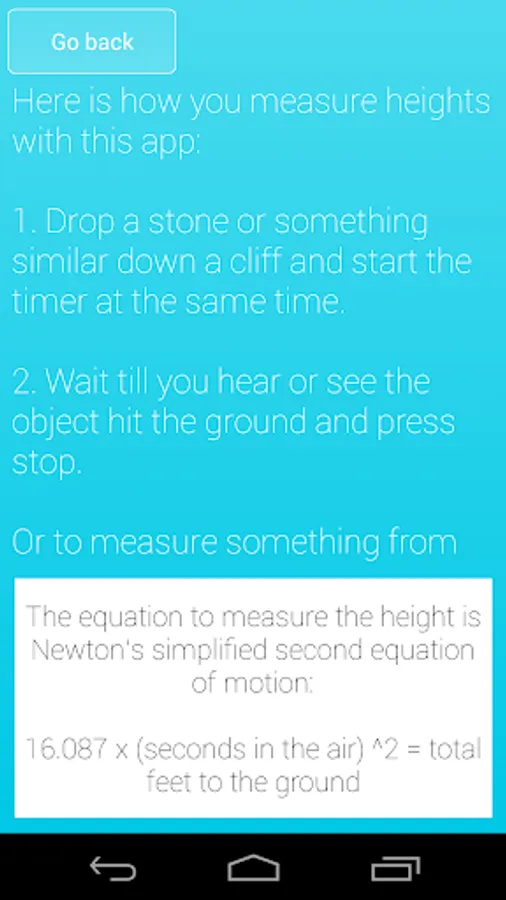 Go back

Here is how you measure heights with this app:

1. Drop a stone or something similar down a cliff and start the timer at the same time.

2. Wait till you hear or see the object hit the ground and press stop.

Or to measure something from

The equation to measure the height is Newton's simplified second equation of motion:

16.087 x (seconds in the air) ^2 = total feet to the ground